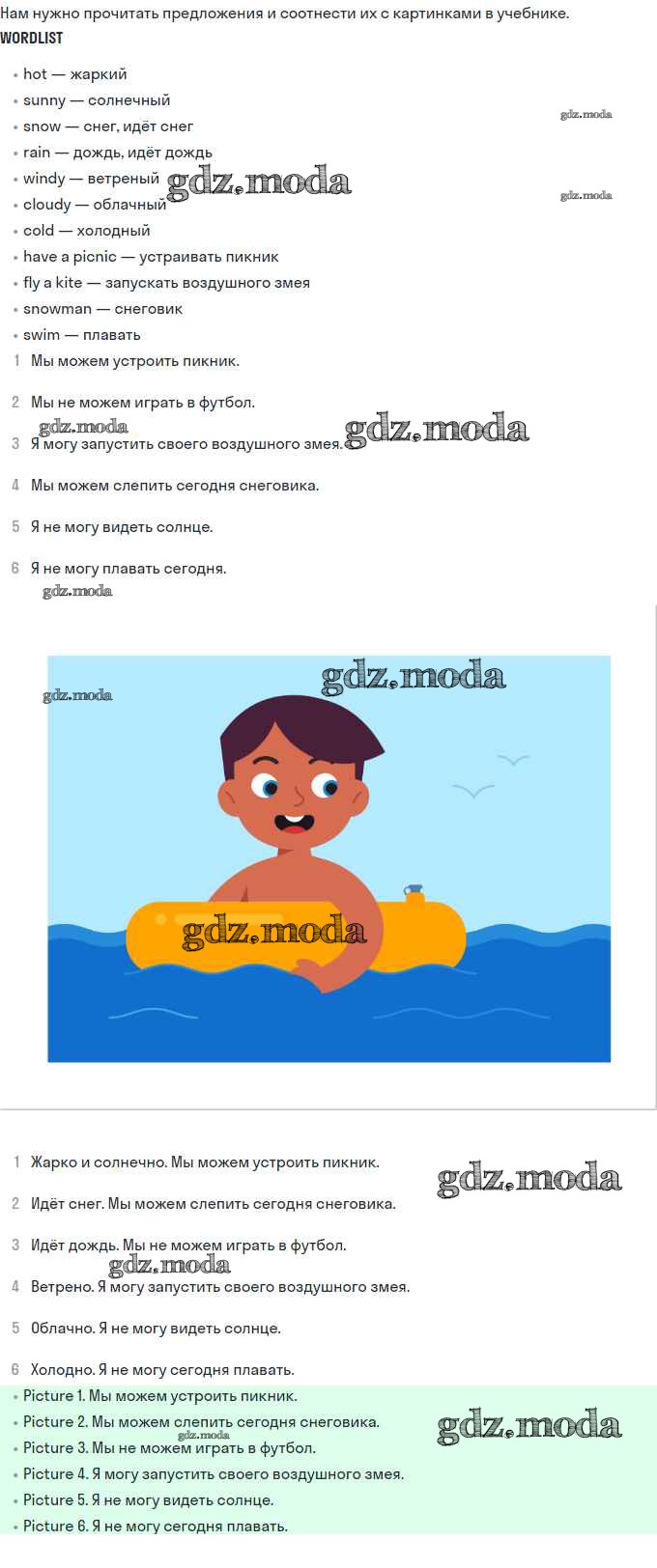 Нам нужно прочитать предложения и соотнести их с картинками в учебнике.
WORDLIST

• hot — жаркий
• sunny — солнечный
• snow — снег, идёт снег
• rain — дождь, идёт дождь
• windy — ветреный
• cloudy — облачный
• cold — холодный
• have a picnic — устраивать пикник
• fly a kite — запускать воздушного змея
• snowman — снеговик
• swim — плавать

1 Мы можем устроить пикник.

2 Мы не можем играть в футбол.

3 Я могу запустить своего воздушного змея.

4 Мы можем слепить сегодня снеговика.

5 Я не могу видеть солнце.

6 Я не могу плавать сегодня.

1 Жарко и солнечно. Мы можем устроить пикник.

2 Идёт снег. Мы можем слепить сегодня снеговика.

3 Идёт дождь. Мы не можем играть в футбол.

4 Ветрено. Я могу запустить своего воздушного змея.

5 Облачно. Я не могу видеть солнце.

6 Холодно. Я не могу сегодня плавать.

• Picture 1. Мы можем устроить пикник.
• Picture 2. Мы можем слепить сегодня снеговика.
• Picture 3. Мы не можем играть в футбол.
• Picture 4. Я могу запустить своего воздушного змея.
• Picture 5. Я не могу видеть солнце.
• Picture 6. Я не могу сегодня плавать.

gdz.moda